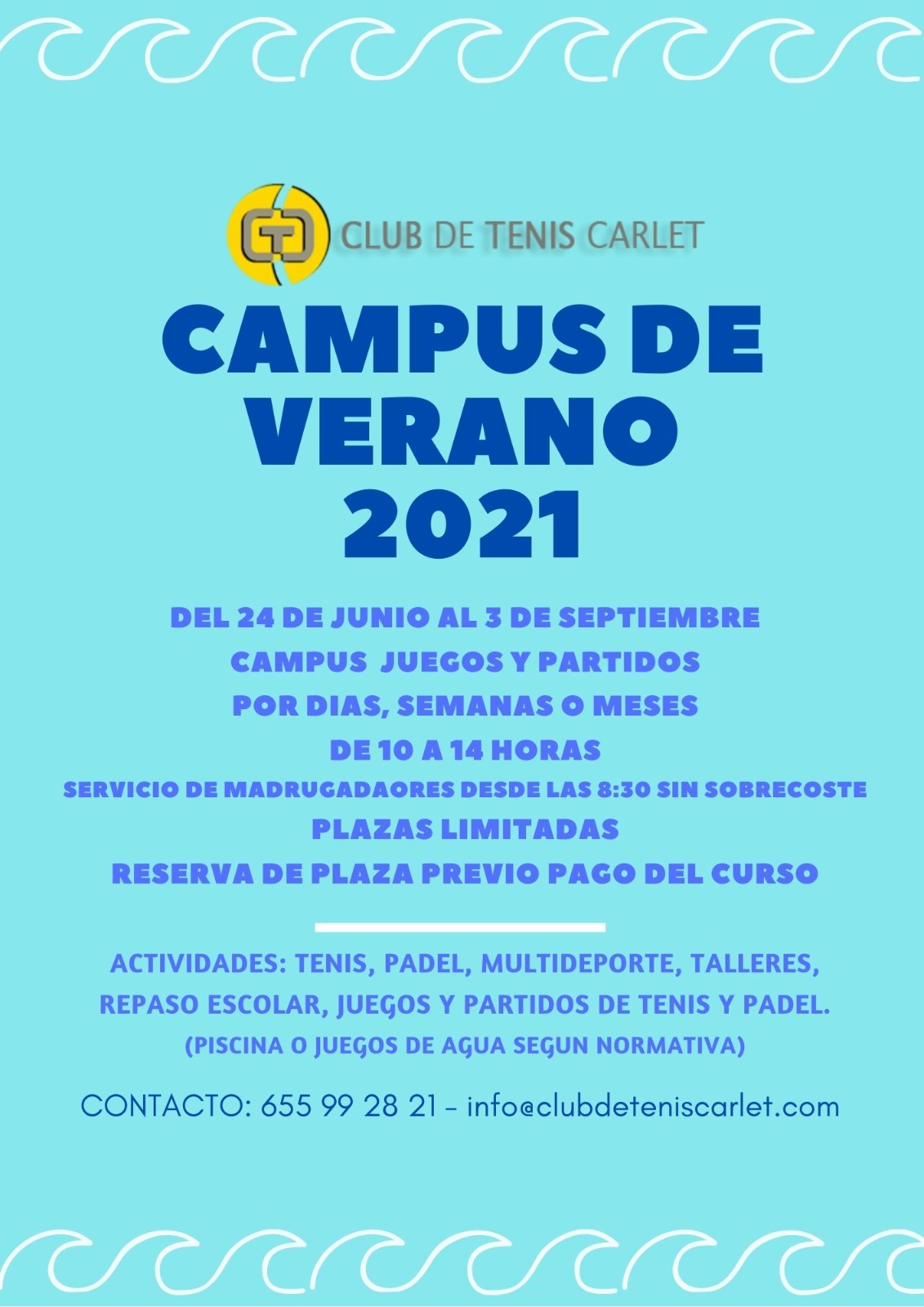 CLUB DE TENIS CARLET

CAMPUS DE VERANO 2021

DEL 24 DE JUNIO AL 3 DE SEPTIEMBRE
CAMPUS JUEGOS Y PARTIDOS
POR DIAS, SEMANAS O MESES
DE 10 A 14 HORAS
SERVICIO DE MADRUGADAORES DESDE LAS 8:30 SIN SOBRECOSTE
PLAZAS LIMITADAS
RESERVA DE PLAZA PREVIO PAGO DEL CURSO

ACTIVIDADES: TENIS, PADEL, MULTIDEPORTE, TALLERES, REPASO ESCOLAR, JUEGOS Y PARTIDOS DE TENIS Y PADEL.
(PISCINA O JUEGOS DE AGUA SEGUN NORMATIVA)

CONTACTO: 655 99 28 21 - info@clubdeteniscarlet.com